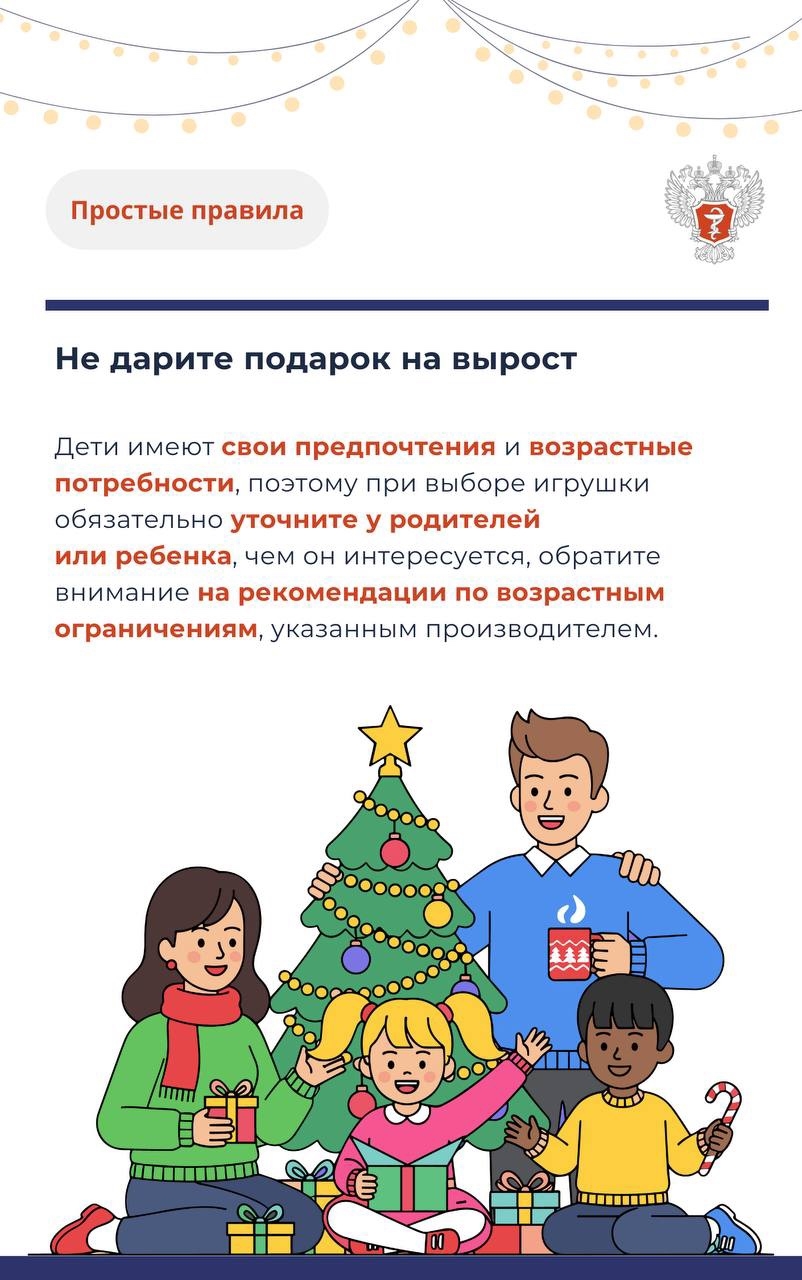 Простые правила

Не дарите подарок на вырост

Дети имеют свои предпочтения и возрастные потребности, поэтому при выборе игрушки обязательно уточните у родителей или ребенка, чем он интересуется, обратите внимание на рекомендации по возрастным ограничениям, указанным производителем.